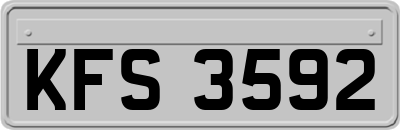 KFS 3592